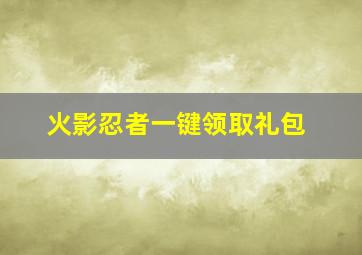 火影忍者一键领取礼包